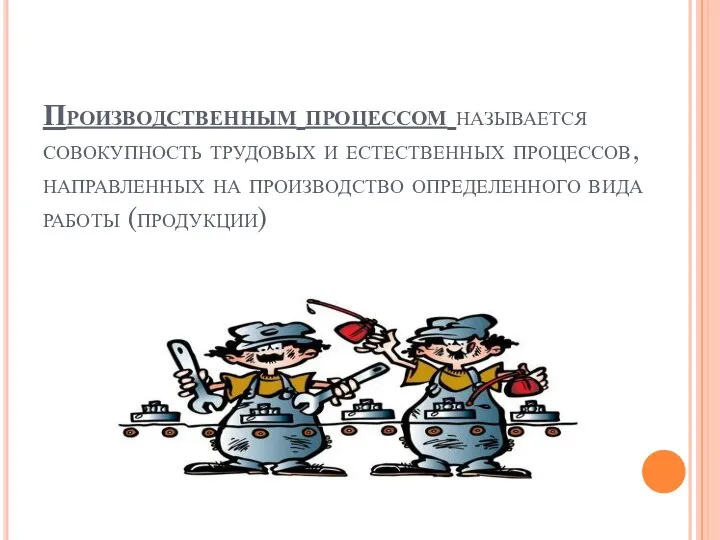 Производственным процессом называется совокупность трудовых и естественных процессов, направленных на производство определенного вида работы (продукции)